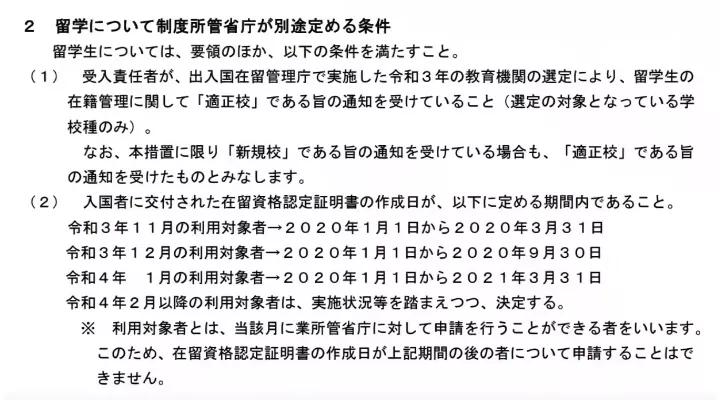 2　留学について制度所管省庁が別途定める条件

留学生については、要領のほか、以下の条件を満たすこと。

（1）　受入責任者が、出入国在留管理庁で実施した令和３年の教育機関の選定により、留学生の在籍管理に関して「適正校」である旨の通知を受けていること（選定の対象となっている学校種のみ）。

なお、本措置に限り「新規校」である旨の通知を受けている場合も、「適正校」である旨の通知を受けたものとみなします。

（2）　入国者に交付された在留資格認定証明書の作成日が、以下に定める期間内であること。

令和３年１１月の利用対象者→２０２０年１月１日から２０２０年３月３１日
令和３年１２月の利用対象者→２０２０年１月１日から２０２０年９月３０日
令和４年　１月の利用対象者→２０２０年１月１日から２０２１年３月３１日
令和４年２月以降の利用対象者は、実施状況等を踏まえつつ、決定する。

※　利用対象者とは、当該月に業所管省庁に対して申請を行うことができる者をいいます。このため、在留資格認定証明書の作成日が上記期間の後の者について申請することはできません。